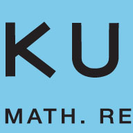 KU

MATH. RE